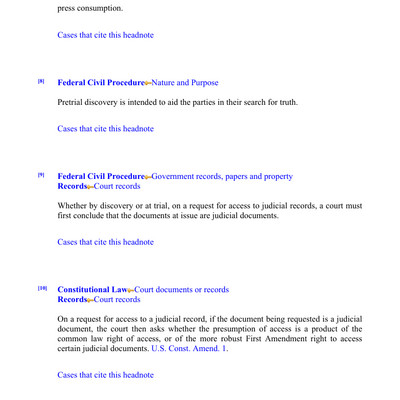 press consumption.

Cases that cite this headnote

[8] Federal Civil Procedure Nature and Purpose

Pretrial discovery is intended to aid the parties in their search for truth.

Cases that cite this headnote

[9] Federal Civil Procedure Government records, papers and property
Records Court records

Whether by discovery or at trial, on a request for access to judicial records, a court must first conclude that the documents at issue are judicial documents.

Cases that cite this headnote

[10] Constitutional Law Court documents or records
Records Court records

On a request for access to a judicial record, if the document being requested is a judicial document, the court then asks whether the presumption of access is a product of the common law right of access, or of the more robust First Amendment right to access certain judicial documents. U.S. Const. Amend. 1.

Cases that cite this headnote